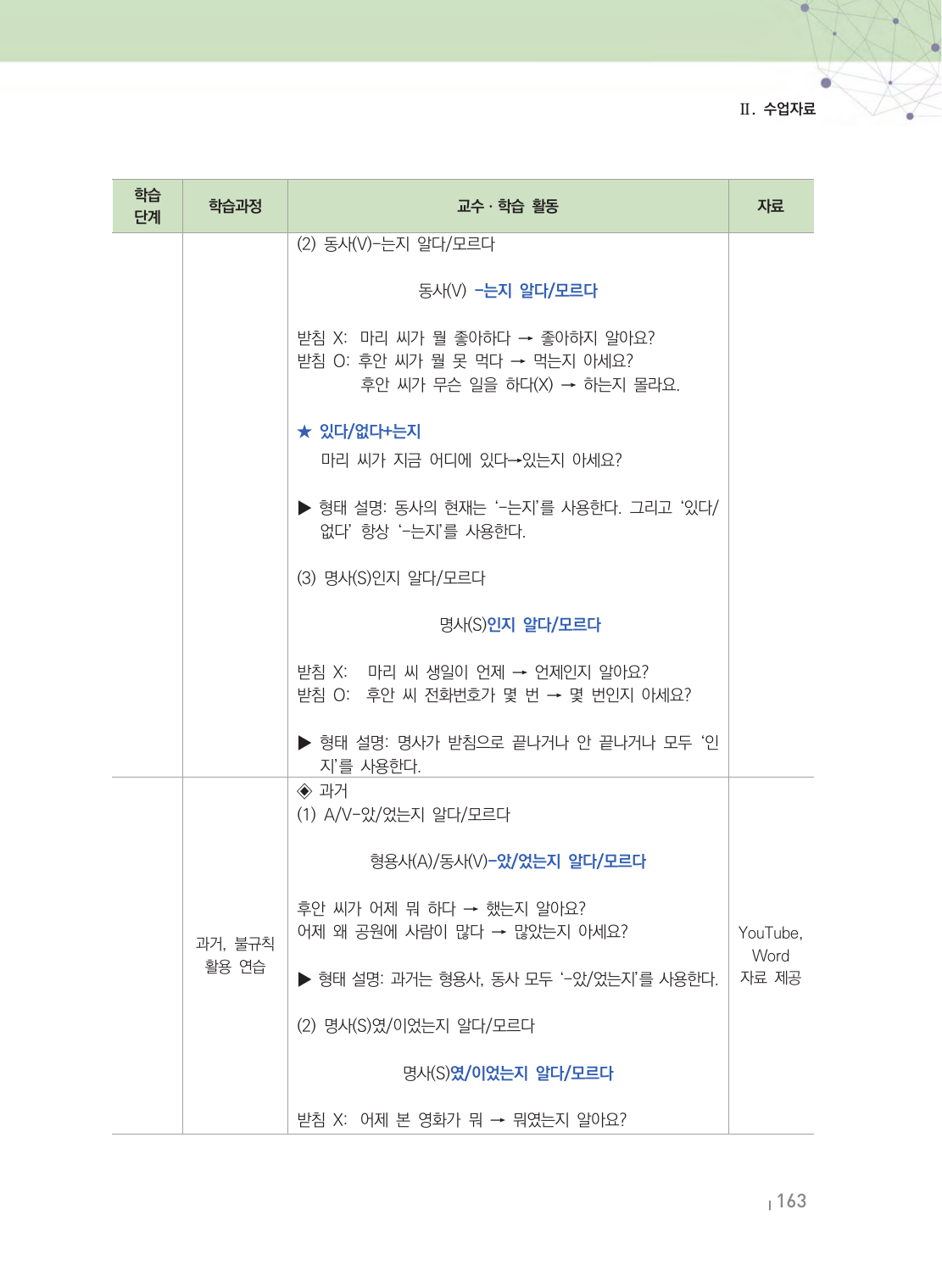 II. 수업자료

| 학습 단계 | 학습과정 | 교수 · 학습 활동 | 자료 |
|---|---|---|---|
|  |  | (2) 동사(V)-는지 알다/모르다<br><br>동사(V) -는지 알다/모르다<br><br>받침 X: 마리 씨가 뭘 좋아하다 → 좋아하지 알아요?<br>받침 O: 후안 씨가 뭘 못 먹다 → 먹는지 아세요?<br>후안 씨가 무슨 일을 하다(X) → 하는지 몰라요.<br><br>★ 있다/없다+는지<br>마리 씨가 지금 어디에 있다→있는지 아세요?<br><br>▶ 형태 설명: 동사의 현재는 '-는지'를 사용한다. 그리고 '있다/없다' 항상 '-는지'를 사용한다.<br><br>(3) 명사(S)인지 알다/모르다<br><br>명사(S)인지 알다/모르다<br><br>받침 X: 마리 씨 생일이 언제 → 언제인지 알아요?<br>받침 O: 후안 씨 전화번호가 몇 번 → 몇 번인지 아세요?<br><br>▶ 형태 설명: 명사가 받침으로 끝나거나 안 끝나거나 모두 '인지'를 사용한다. |  |
|  | 과거, 불규칙 활용 연습 | ◈ 과거<br>(1) A/V-았/었는지 알다/모르다<br><br>형용사(A)/동사(V)-았/었는지 알다/모르다<br><br>후안 씨가 어제 뭐 하다 → 했는지 알아요?<br>어제 왜 공원에 사람이 많다 → 많았는지 아세요?<br><br>▶ 형태 설명: 과거는 형용사, 동사 모두 '-았/었는지'를 사용한다.<br><br>(2) 명사(S)였/이었는지 알다/모르다<br><br>명사(S)였/이었는지 알다/모르다<br><br>받침 X: 어제 본 영화가 뭐 → 뭐였는지 알아요? | YouTube, Word 자료 제공 |

163